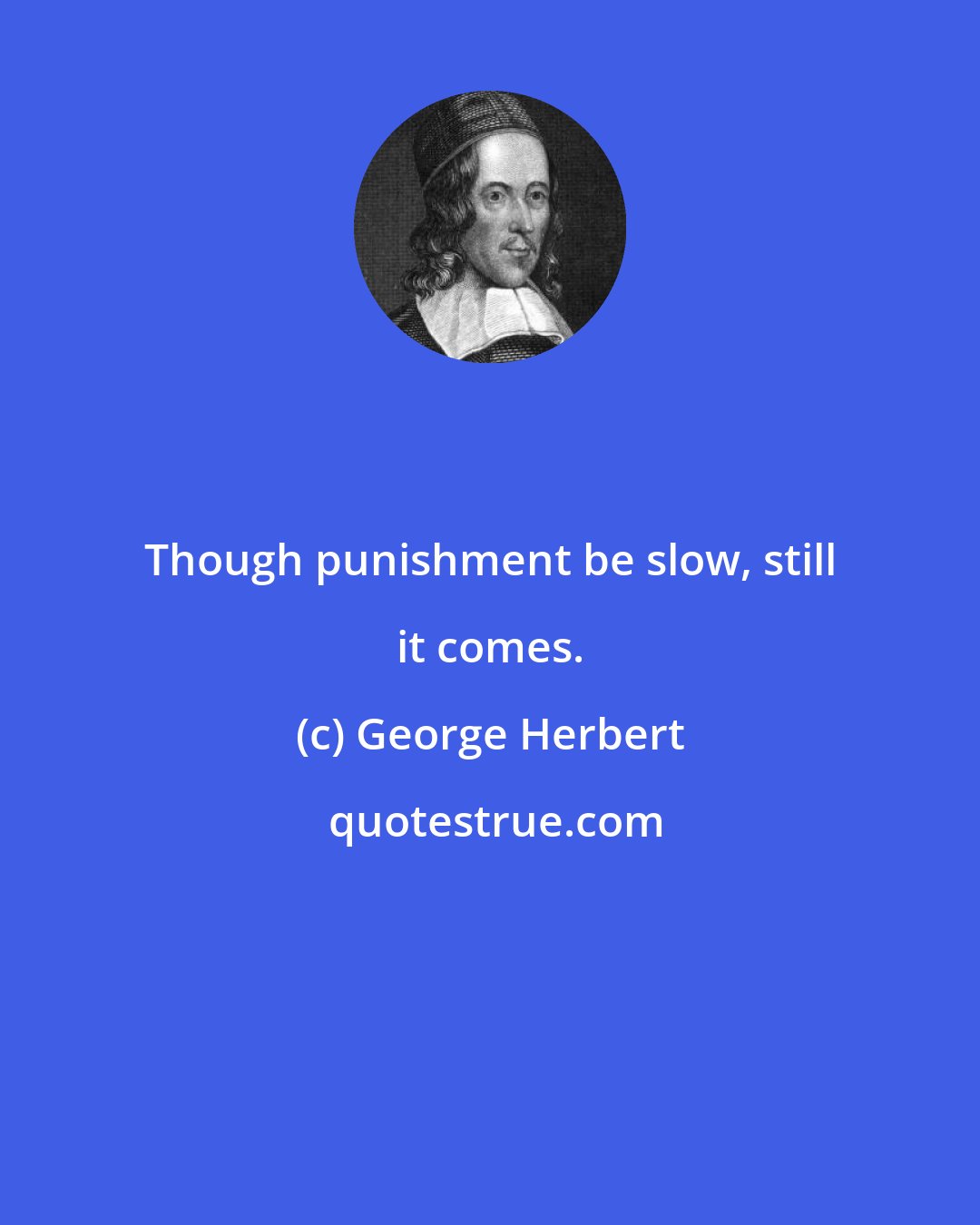 Though punishment be slow, still it comes.

(c) George Herbert

quotestrue.com